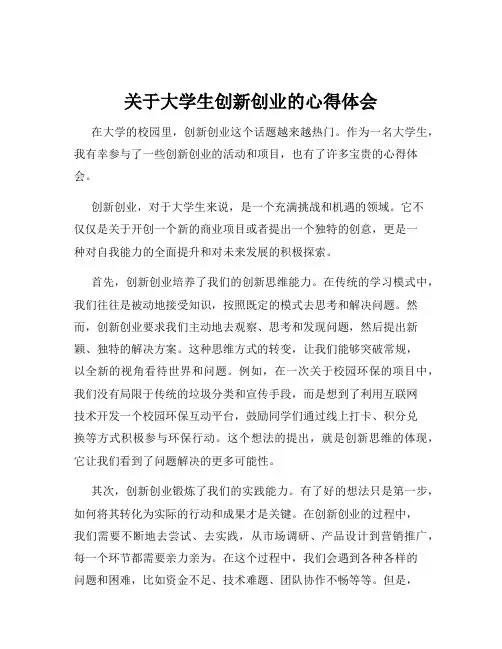 关于大学生创新创业的心得体会

在大学的校园里，创新创业这个话题越来越热门。作为一名大学生，我有幸参与了一些创新创业的活动和项目，也有了许多宝贵的心得体会。

创新创业，对于大学生来说，是一个充满挑战和机遇的领域。它不仅仅是关于开创一个新的商业项目或者提出一个独特的创意，更是一种对自我能力的全面提升和对未来发展的积极探索。

首先，创新创业培养了我们的创新思维能力。在传统的学习模式中，我们往往是被动地接受知识，按照既定的模式去思考和解决问题。然而，创新创业要求我们主动地去观察、思考和发现问题，然后提出新颖、独特的解决方案。这种思维方式的转变，让我们能够突破常规，以全新的视角看待世界和问题。例如，在一次关于校园环保的项目中，我们没有局限于传统的垃圾分类和宣传手段，而是想到了利用互联网技术开发一个校园环保互动平台，鼓励同学们通过线上打卡、积分兑换等方式积极参与环保行动。这个想法的提出，就是创新思维的体现，它让我们看到了问题解决的更多可能性。

其次，创新创业锻炼了我们的实践能力。有了好的想法只是第一步，如何将其转化为实际的行动和成果才是关键。在创新创业的过程中，我们需要不断地去尝试、去实践，从市场调研、产品设计到营销推广，每一个环节都需要亲力亲为。在这个过程中，我们会遇到各种各样的问题和困难，比如资金不足、技术难题、团队协作不畅等等。但是，